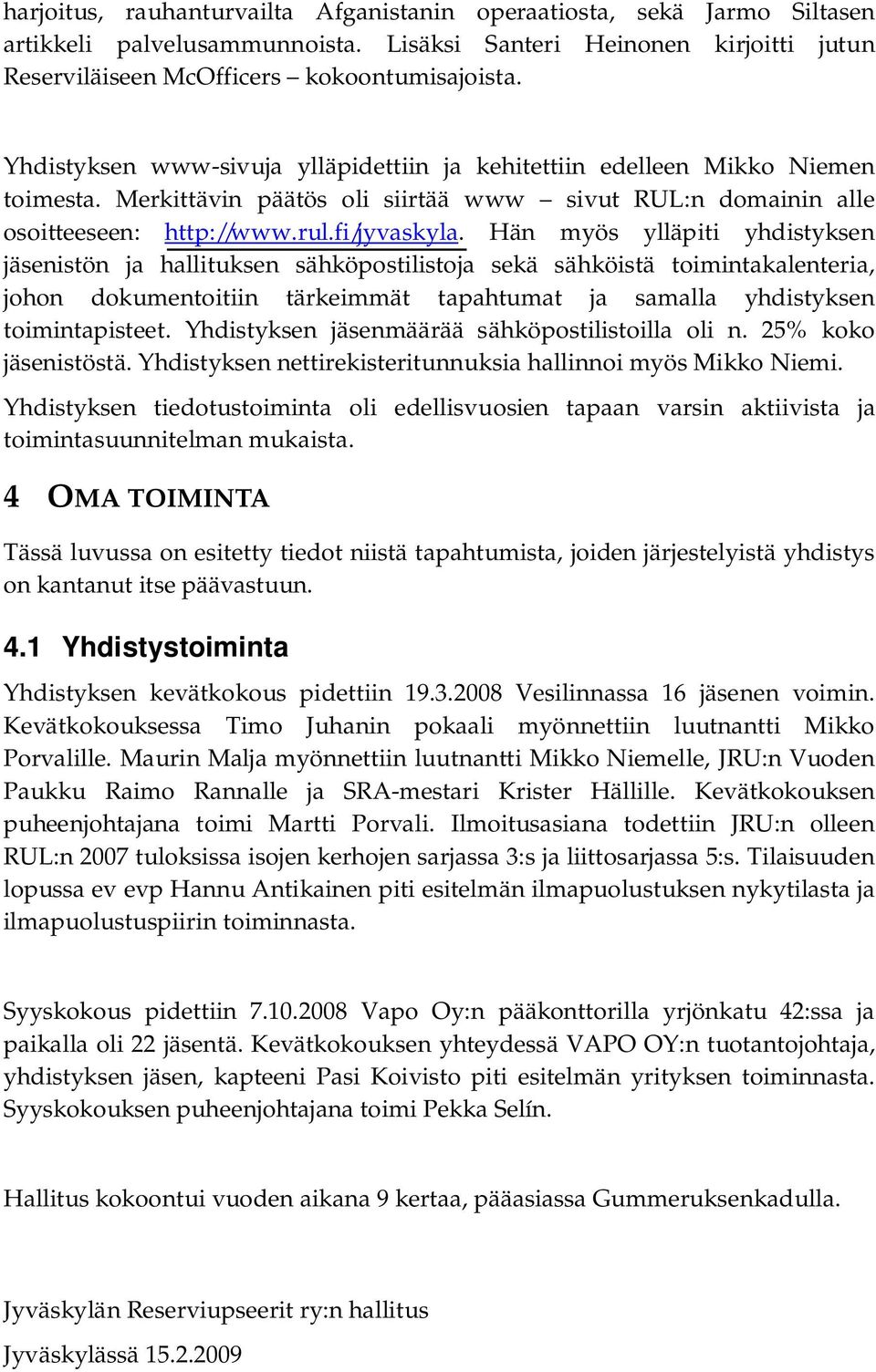 harjoitus, rauhanturvailta Afganistanin operaatiosta, sekä Jarmo Siltasen artikkeli palvelusammunnoista. Lisäksi Santeri Heinonen kirjoitti jutun Reserviläiseen McOfficers – kokoontumisajoista.

Yhdistyksen www-sivuja ylläpidettiin ja kehitettiin edelleen Mikko Niemen toimesta. Merkittävin päätös oli siirtää www – sivut RUL:n domainin alle osoitteeseen: http://www.rul.fi/jyvaskyla. Hän myös ylläpiti yhdistyksen jäsenistön ja hallituksen sähköpostilistoja sekä sähköistä toimintakalenteria, johon dokumentoitiin tärkeimmät tapahtumat ja samalla yhdistyksen toimintapisteet. Yhdistyksen jäsenmäärää sähköpostilistoilla oli n. 25% koko jäsenistöstä. Yhdistyksen nettirekisteritunnuksia hallinnoi myös Mikko Niemi.

Yhdistyksen tiedotustoiminta oli edellisvuosien tapaan varsin aktiivista ja toimintasuunnitelman mukaista.

4 OMA TOIMINTA

Tässä luvussa on esitetty tiedot niistä tapahtumista, joiden järjestelyistä yhdistys on kantanut itse päävastuun.

4.1 Yhdistystoiminta

Yhdistyksen kevätkokous pidettiin 19.3.2008 Vesilinnassa 16 jäsenen voimin. Kevätkokouksessa Timo Juhanin pokaali myönnettiin luutnantti Mikko Porvalille. Maurin Malja myönnettiin luutnantti Mikko Niemelle, JRU:n Vuoden Paukku Raimo Rannalle ja SRA-mestari Krister Hällille. Kevätkokouksen puheenjohtajana toimi Martti Porvali. Ilmoitusasiana todettiin JRU:n olleen RUL:n 2007 tuloksissa isojen kerhojen sarjassa 3:s ja liittosarjassa 5:s. Tilaisuuden lopussa ev evp Hannu Antikainen piti esitelmän ilmapuolustuksen nykytilasta ja ilmapuolustuspiirin toiminnasta.

Syyskokous pidettiin 7.10.2008 Vapo Oy:n pääkonttorilla yrjönkatu 42:ssa ja paikalla oli 22 jäsentä. Kevätkokouksen yhteydessä VAPO OY:n tuotantojohtaja, yhdistyksen jäsen, kapteeni Pasi Koivisto piti esitelmän yrityksen toiminnasta. Syyskokouksen puheenjohtajana toimi Pekka Selín.

Hallitus kokoontui vuoden aikana 9 kertaa, pääasiassa Gummeruksenkadulla.

Jyväskylän Reserviupseerit ry:n hallitus

Jyväskylässä 15.2.2009